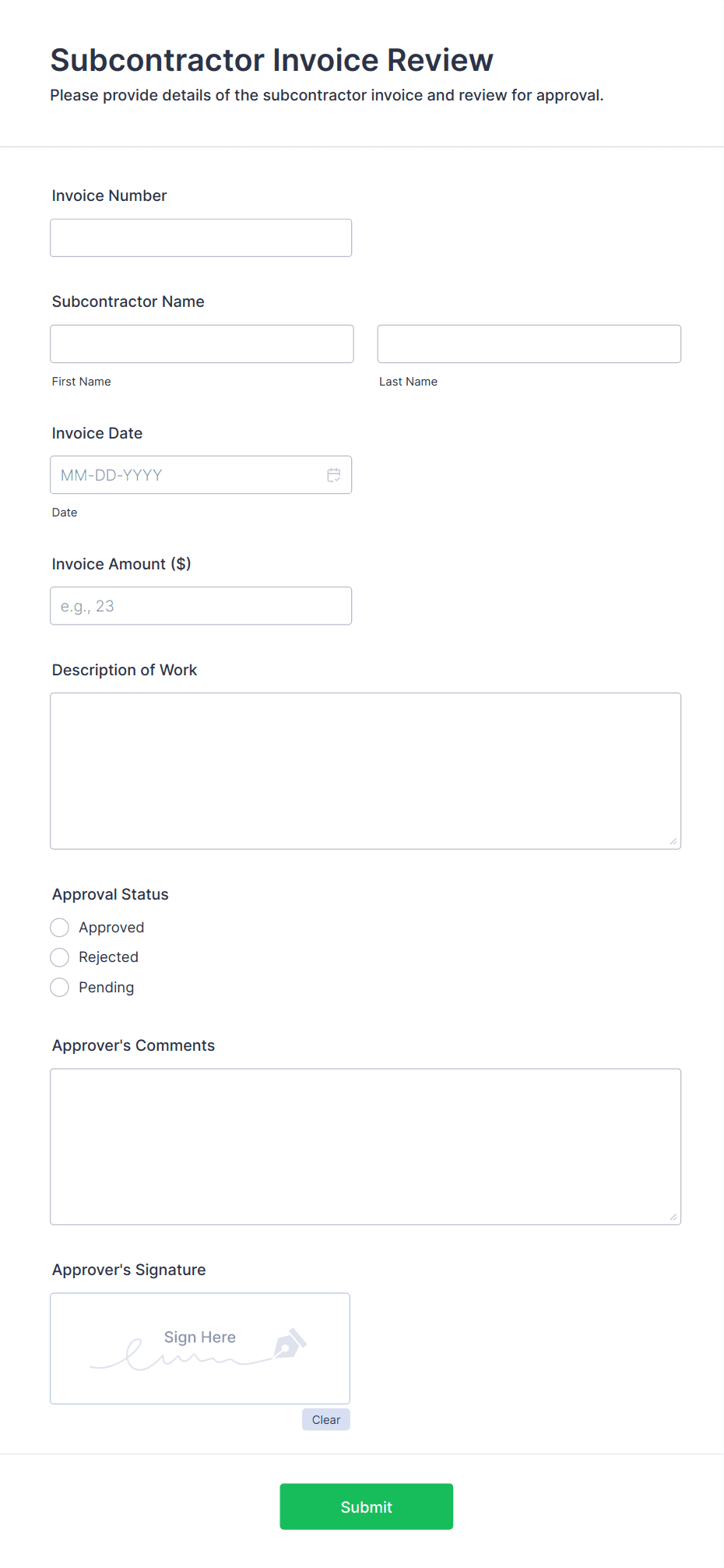 Subcontractor Invoice Review

Please provide details of the subcontractor invoice and review for approval.

Invoice Number

Subcontractor Name

First Name

Last Name

Invoice Date

MM-DD-YYYY

Date

Invoice Amount ($)

e.g., 23

Description of Work

Approval Status

Approved

Rejected

Pending

Approver's Comments

Approver's Signature

Sign Here

Clear

Submit